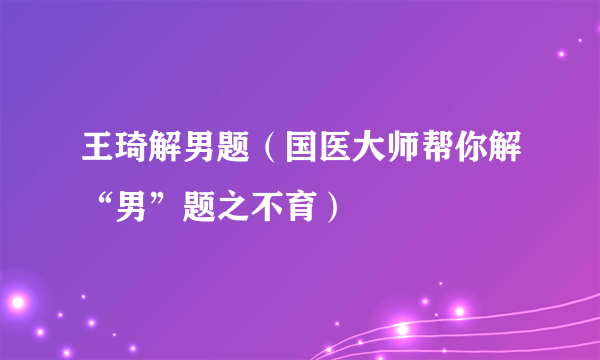 王琦解男题（国医大师帮你解“男”题之不育）